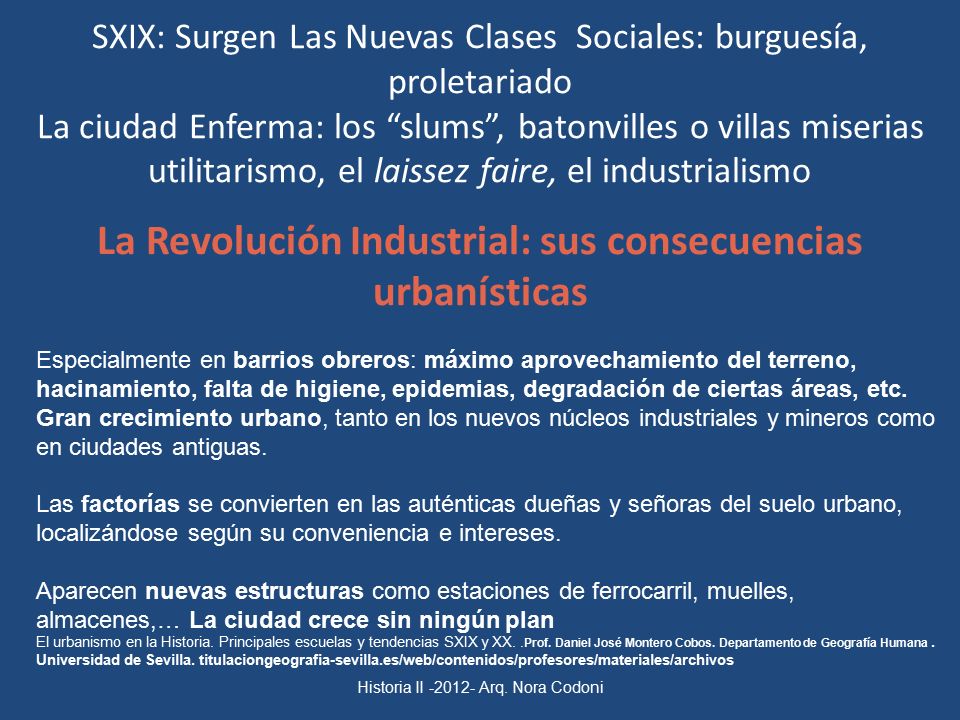 SXIX: Surgen Las Nuevas Clases Sociales: burguesía, proletariado
La ciudad Enferma: los “slums”, batonvilles o villas miserias utilitarismo, el laissez faire, el industrialismo

La Revolución Industrial: sus consecuencias urbanísticas

Especialmente en barrios obreros: máximo aprovechamiento del terreno, hacinamiento, falta de higiene, epidemias, degradación de ciertas áreas, etc. Gran crecimiento urbano, tanto en los nuevos núcleos industriales y mineros como en ciudades antiguas.

Las factorías se convierten en las auténticas dueñas y señoras del suelo urbano, localizándose según su conveniencia e intereses.

Aparecen nuevas estructuras como estaciones de ferrocarril, muelles, almacenes,… La ciudad crece sin ningún plan
El urbanismo en la Historia. Principales escuelas y tendencias SXIX y XX. .Prof. Daniel José Montero Cobos. Departamento de Geografía Humana . Universidad de Sevilla. titulaciongeografia-sevilla.es/web/contenidos/profesores/materiales/archivos

Historia II -2012- Arq. Nora Codoni